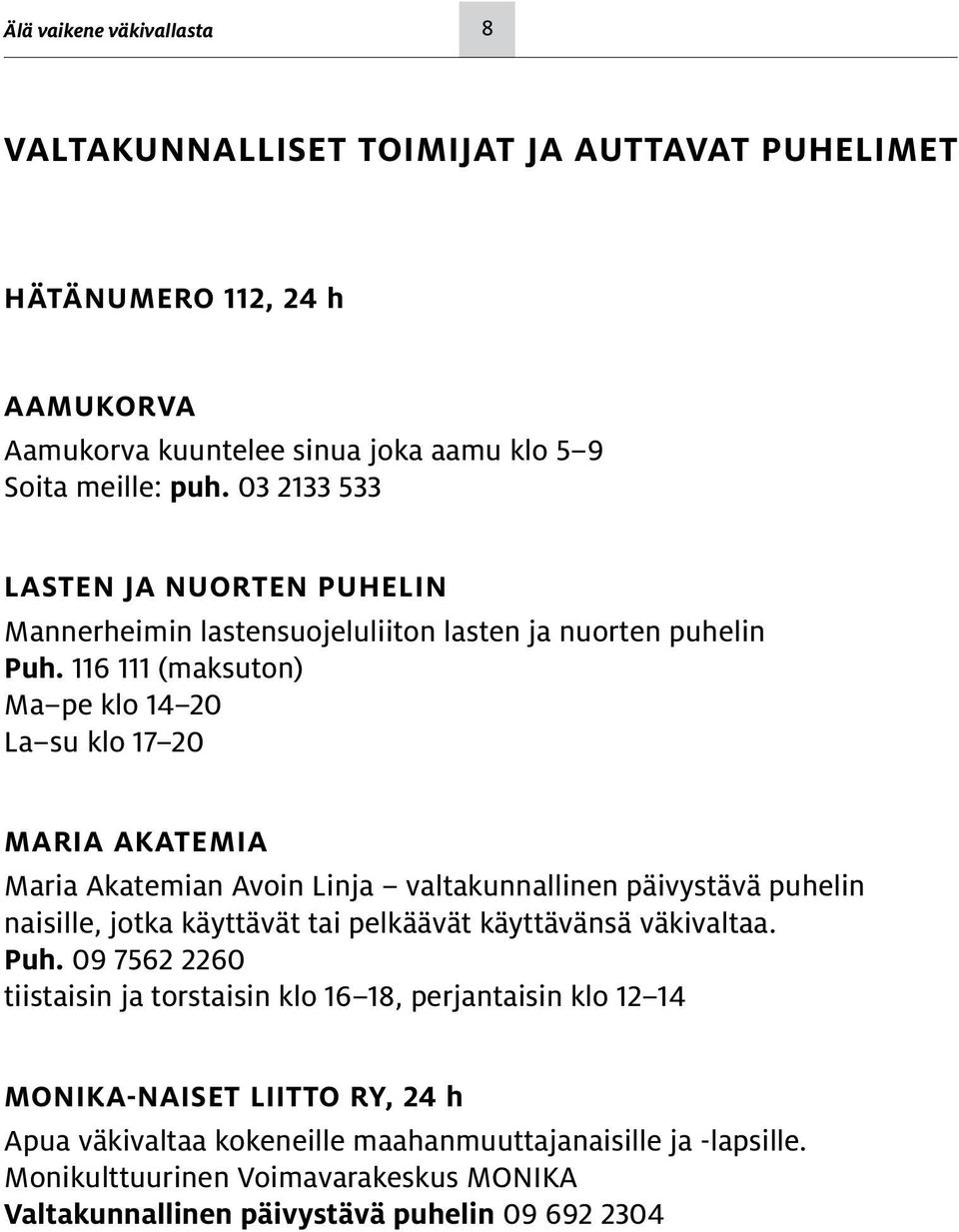 Älä vaikene väkivallasta

8

VALTAKUNNALLISET TOIMIJAT JA AUTTAVAT PUHELIMET

HÄTÄNUMERO 112, 24 h

AAMUKORVA
Aamukorva kuuntelee sinua joka aamu klo 5–9
Soita meille: puh. 03 2133 533

LASTEN JA NUORTEN PUHELIN
Mannerheimin lastensuojeluliiton lasten ja nuorten puhelin
Puh. 116 111 (maksuton)
Ma–pe klo 14–20
La–su klo 17–20

MARIA AKATEMIA
Maria Akatemian Avoin Linja – valtakunnallinen päivystävä puhelin naisille, jotka käyttävät tai pelkäävät käyttävänsä väkivaltaa.
Puh. 09 7562 2260
tiistaisin ja torstaisin klo 16–18, perjantaisin klo 12–14

MONIKA-NAISET LIITTO RY, 24 h
Apua väkivaltaa kokeneille maahanmuuttajanaisille ja -lapsille.
Monikulttuurinen Voimavarakeskus MONIKA
Valtakunnallinen päivystävä puhelin 09 692 2304